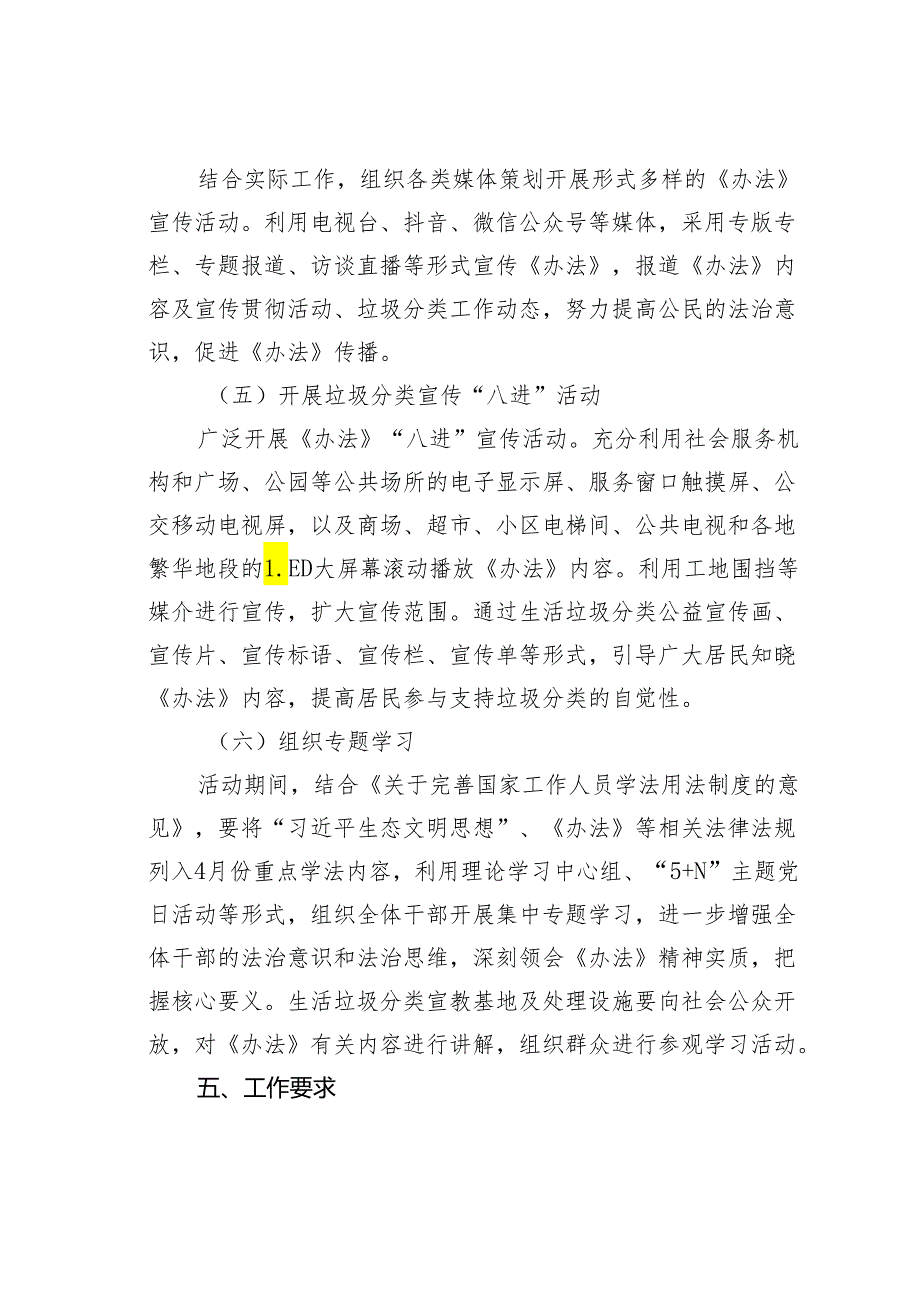 结合实际工作，组织各类媒体策划开展形式多样的《办法》宣传活动。利用电视台、抖音、微信公众号等媒体，采用专版专栏、专题报道、访谈直播等形式宣传《办法》，报道《办法》内容及宣传贯彻活动、垃圾分类工作动态，努力提高公民的法治意识，促进《办法》传播。

（五）开展垃圾分类宣传“八进”活动

广泛开展《办法》“八进”宣传活动。充分利用社会服务机构和广场、公园等公共场所的电子显示屏、服务窗口触摸屏、公交移动电视屏，以及商场、超市、小区电梯间、公共电视和各地繁华地段的1.ED大屏幕滚动播放《办法》内容。利用工地围挡等媒介进行宣传，扩大宣传范围。通过生活垃圾分类公益宣传画、宣传片、宣传标语、宣传栏、宣传单等形式，引导广大居民知晓《办法》内容，提高居民参与支持垃圾分类的自觉性。

（六）组织专题学习

活动期间，结合《关于完善国家工作人员学法用法制度的意见》，要将“习近平生态文明思想”、《办法》等相关法律法规列入4月份重点学法内容，利用理论学习中心组、“5+N”主题党日活动等形式，组织全体干部开展集中专题学习，进一步增强全体干部的法治意识和法治思维，深刻领会《办法》精神实质，把握核心要义。生活垃圾分类宣教基地及处理设施要向社会公众开放，对《办法》有关内容进行讲解，组织群众进行参观学习活动。

五、工作要求